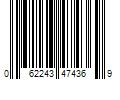 0 62243 47436 9